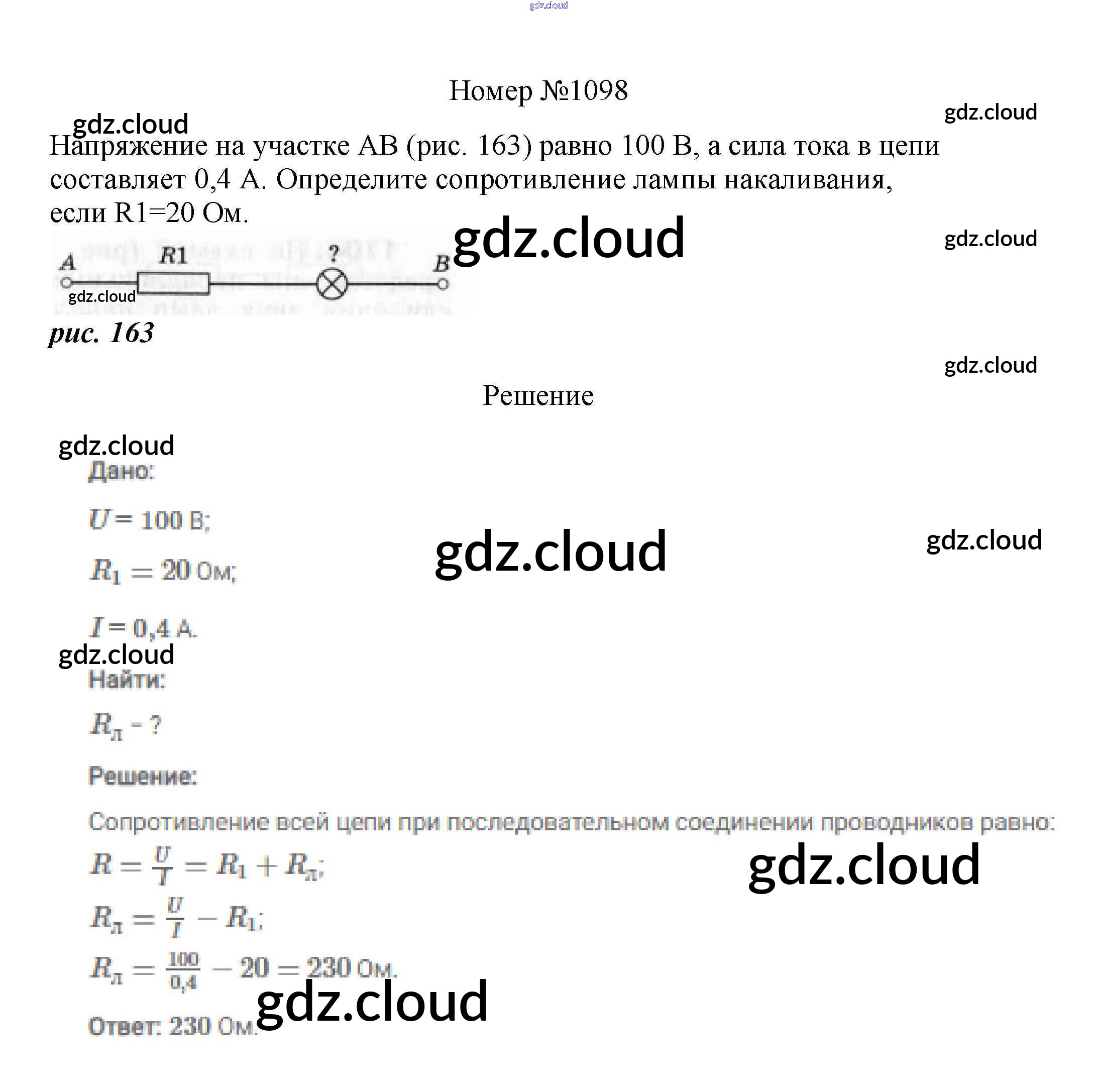 Номер №1098

Напряжение на участке AB (рис. 163) равно 100 В, а сила тока в цепи составляет 0,4 А. Определите сопротивление лампы накаливания, если R1=20 Ом.

A
R1
?
B

рис. 163

Решение

Дано:

$U = 100$ В;

$R_1 = 20$ Ом;

$I = 0,4$ А.

Найти:

$R_л$ - ?

Решение:

Сопротивление всей цепи при последовательном соединении проводников равно:

$R = \frac{U}{I} = R_1 + R_л$;

$R_л = \frac{U}{I} - R_1$;

$R_л = \frac{100}{0,4} - 20 = 230$ Ом.

Ответ: 230 Ом.

gdz.cloud